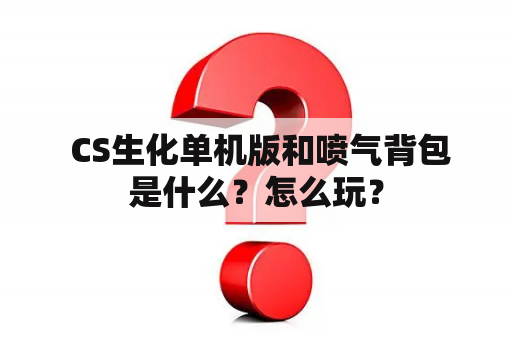 CS生化单机版和喷气背包是什么？怎么玩？